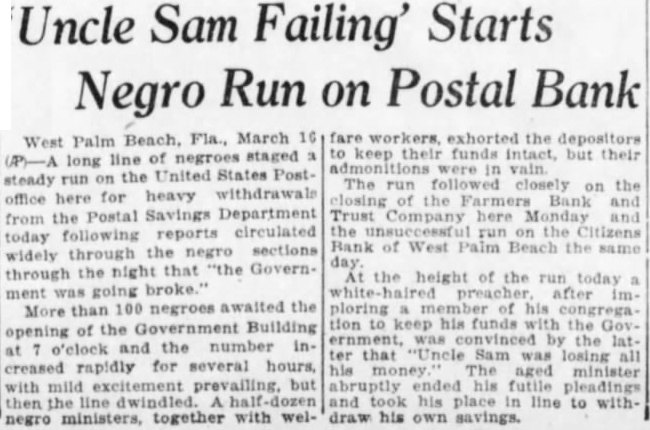 'Uncle Sam Failing' Starts Negro Run on Postal Bank

West Palm Beach, Fla., March 16 (AP)—A long line of negroes staged a steady run on the United States Postoffice here for heavy withdrawals from the Postal Savings Department today following reports circulated widely through the negro sections through the night that "the Government was going broke."

More than 100 negroes awaited the opening of the Government Building at 7 o'clock and the number increased rapidly for several hours, with mild excitement prevailing, but then the line dwindled. A half-dozen negro ministers, together with welfare workers, exhorted the depositors to keep their funds intact, but their admonitions were in vain.

The run followed closely on the closing of the Farmers Bank and Trust Company here Monday and the unsuccessful run on the Citizens Bank of West Palm Beach the same day.

At the height of the run today a white-haired preacher, after imploring a member of his congregation to keep his funds with the Government, was convinced by the latter that "Uncle Sam was losing all his money." The aged minister abruptly ended his futile pleadings and took his place in line to withdraw his own savings.